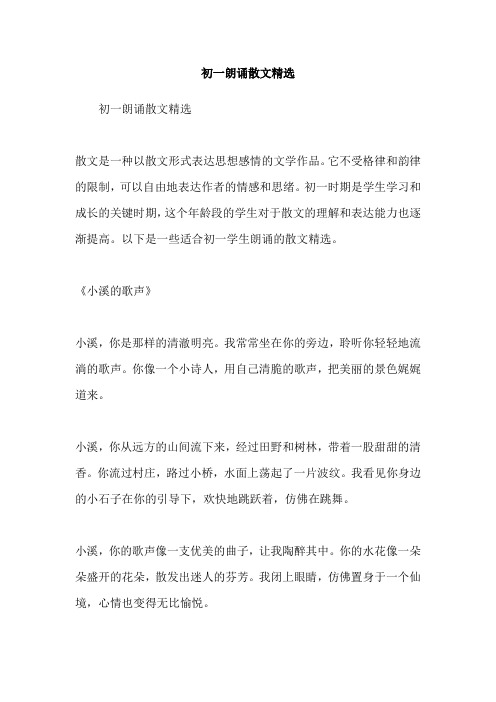 初一朗诵散文精选

初一朗诵散文精选

散文是一种以散文形式表达思想感情的文学作品。它不受格律和韵律的限制，可以自由地表达作者的情感和思绪。初一时期是学生学习和成长的关键时期，这个年龄段的学生对于散文的理解和表达能力也逐渐提高。以下是一些适合初一学生朗诵的散文精选。

《小溪的歌声》

小溪，你是那样的清澈明亮。我常常坐在你的旁边，聆听你轻轻地流淌的歌声。你像一个小诗人，用自己清脆的歌声，把美丽的景色娓娓道来。

小溪，你从远方的山间流下来，经过田野和树林，带着一股甜甜的清香。你流过村庄，路过小桥，水面上荡起了一片波纹。我看见你身边的小石子在你的引导下，欢快地跳跃着，仿佛在跳舞。

小溪，你的歌声像一支优美的曲子，让我陶醉其中。你的水花像一朵朵盛开的花朵，散发出迷人的芬芳。我闭上眼睛，仿佛置身于一个仙境，心情也变得无比愉悦。